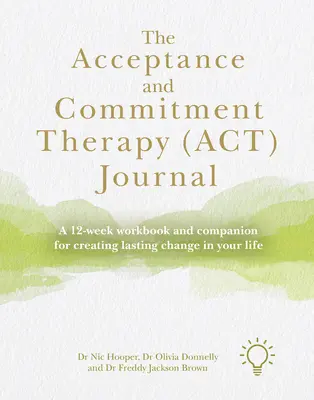 The Acceptance and Commitment Therapy (ACT) Journal

A 12-week workbook and companion for creating lasting change in your life

Dr Nic Hooper, Dr Olivia Donnelly and Dr Freddy Jackson Brown